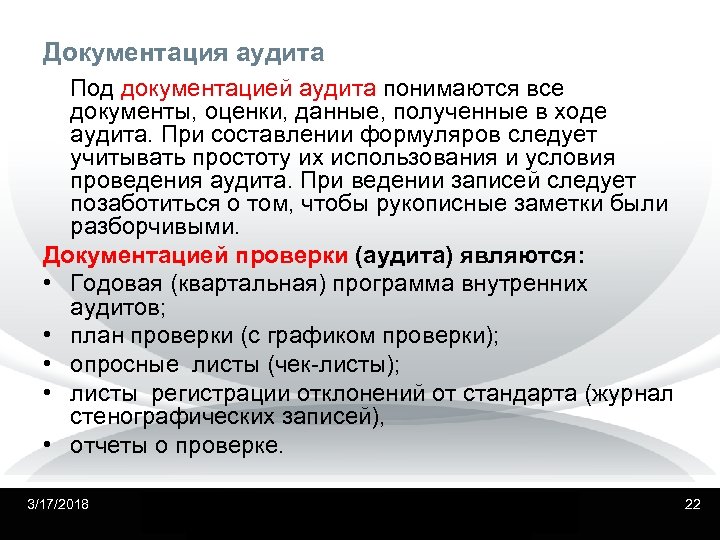 Документация аудита

Под документацией аудита понимаются все документы, оценки, данные, полученные в ходе аудита. При составлении формуляров следует учитывать простоту их использования и условия проведения аудита. При ведении записей следует позаботиться о том, чтобы рукописные заметки были разборчивыми.

Документацией проверки (аудита) являются:

• Годовая (квартальная) программа внутренних аудитов;
• план проверки (с графиком проверки);
• опросные листы (чек-листы);
• листы регистрации отклонений от стандарта (журнал стенографических записей),
• отчеты о проверке.

3/17/2018

22